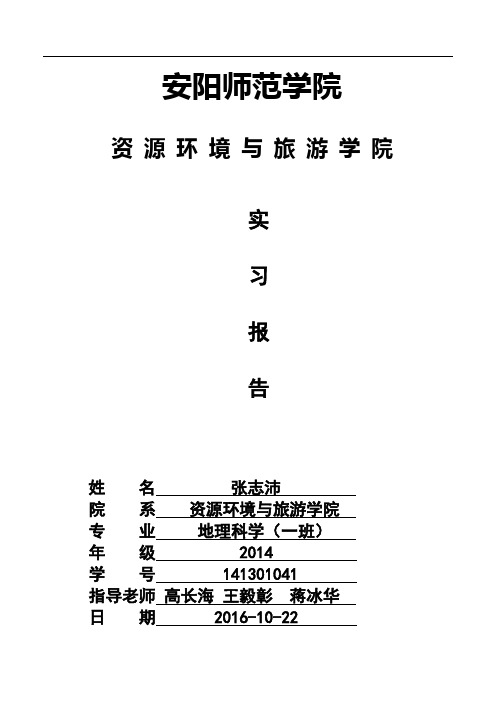 安阳师范学院

资源环境与旅游学院

实

习

报

告

姓　　名　张志沛
院　　系　资源环境与旅游学院
专　　业　地理科学（一班）
年　　级　2014
学　　号　141301041
指导老师　高长海　王毅彰　蒋冰华
日　　期　2016-10-22